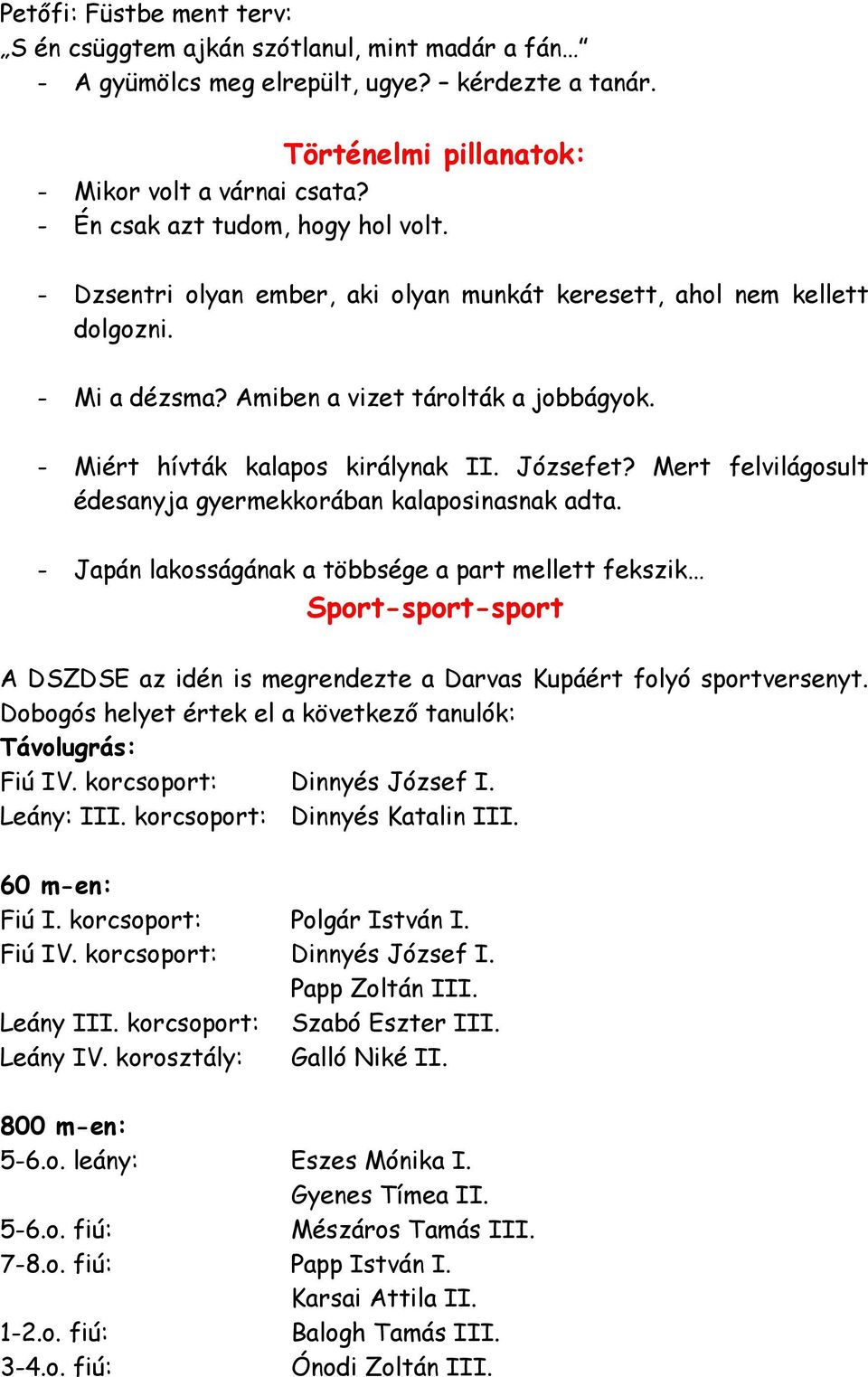 Petőfi: Füstbe ment terv:
„S én csüggtem ajkán szótlanul, mint madár a fán…”
- A gyümölcs meg elrepült, ugye? – kérdezte a tanár.

Történelmi pillanatok:
- Mikor volt a várnai csata?
- Én csak azt tudom, hogy hol volt.

- Dzsentri olyan ember, aki olyan munkát keresett, ahol nem kellett dolgozni.

- Mi a dézsma? Amiben a vizet tárolták a jobbágyok.

- Miért hívták kalapos királynak II. Józsefet? Mert felvilágosult édesanyja gyermekkorában kalaposinasnak adta.

- Japán lakosságának a többsége a part mellett fekszik…

Sport-sport-sport

A DSZDSE az idén is megrendezte a Darvas Kupáért folyó sportversenyt. Dobogós helyet értek el a következő tanulók:
Távolugrás:
Fiú IV. korcsoport: Dinnyés József I.
Leány: III. korcsoport: Dinnyés Katalin III.

60 m-en:
Fiú I. korcsoport: Polgár István I.
Fiú IV. korcsoport: Dinnyés József I.
Papp Zoltán III.
Leány III. korcsoport: Szabó Eszter III.
Leány IV. korosztály: Galló Niké II.

800 m-en:
5-6.o. leány: Eszes Mónika I.
Gyenes Tímea II.
5-6.o. fiú: Mészáros Tamás III.
7-8.o. fiú: Papp István I.
Karsai Attila II.
1-2.o. fiú: Balogh Tamás III.
3-4.o. fiú: Ónodi Zoltán III.